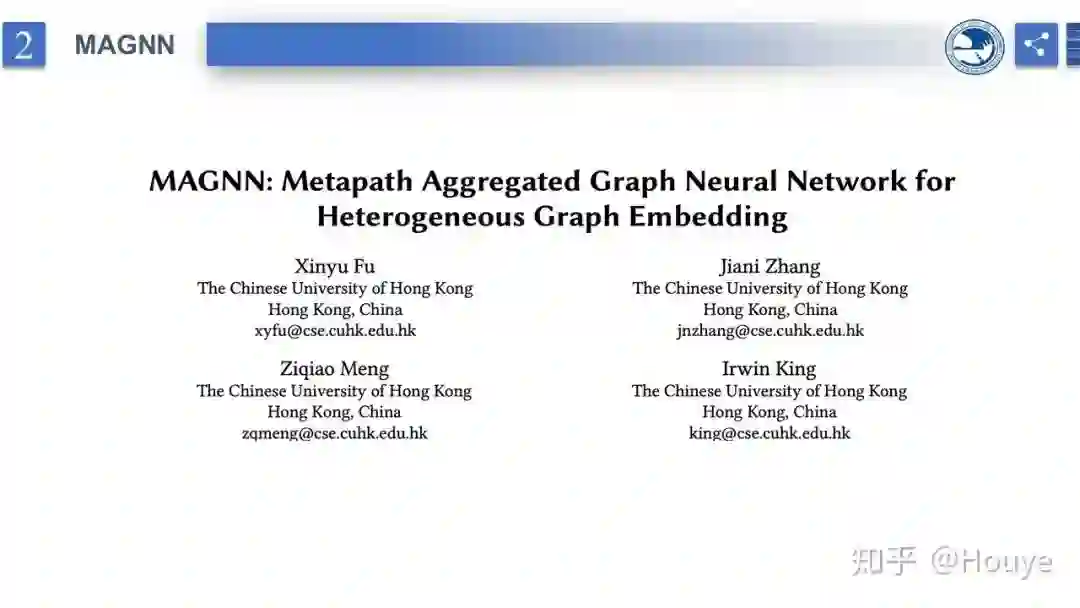 2 MAGNN

MAGNN: Metapath Aggregated Graph Neural Network for Heterogeneous Graph Embedding

Xinyu Fu
The Chinese University of Hong Kong
Hong Kong, China
xyfu@cse.cuhk.edu.hk

Ziqiao Meng
The Chinese University of Hong Kong
Hong Kong, China
zqmeng@cse.cuhk.edu.hk

Jiani Zhang
The Chinese University of Hong Kong
Hong Kong, China
jnzhang@cse.cuhk.edu.hk

Irwin King
The Chinese University of Hong Kong
Hong Kong, China
king@cse.cuhk.edu.hk

知乎 @Houye